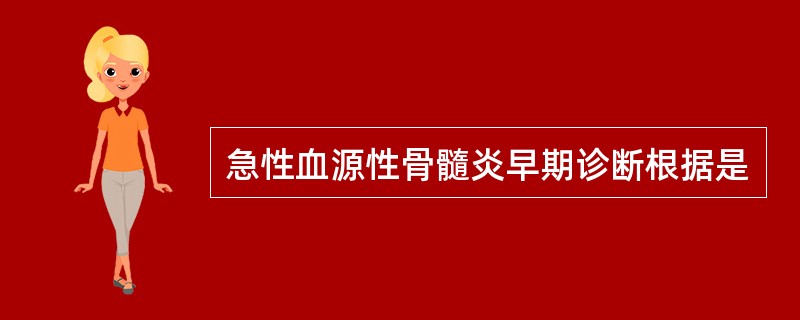 急性血源性骨髓炎早期诊断根据是